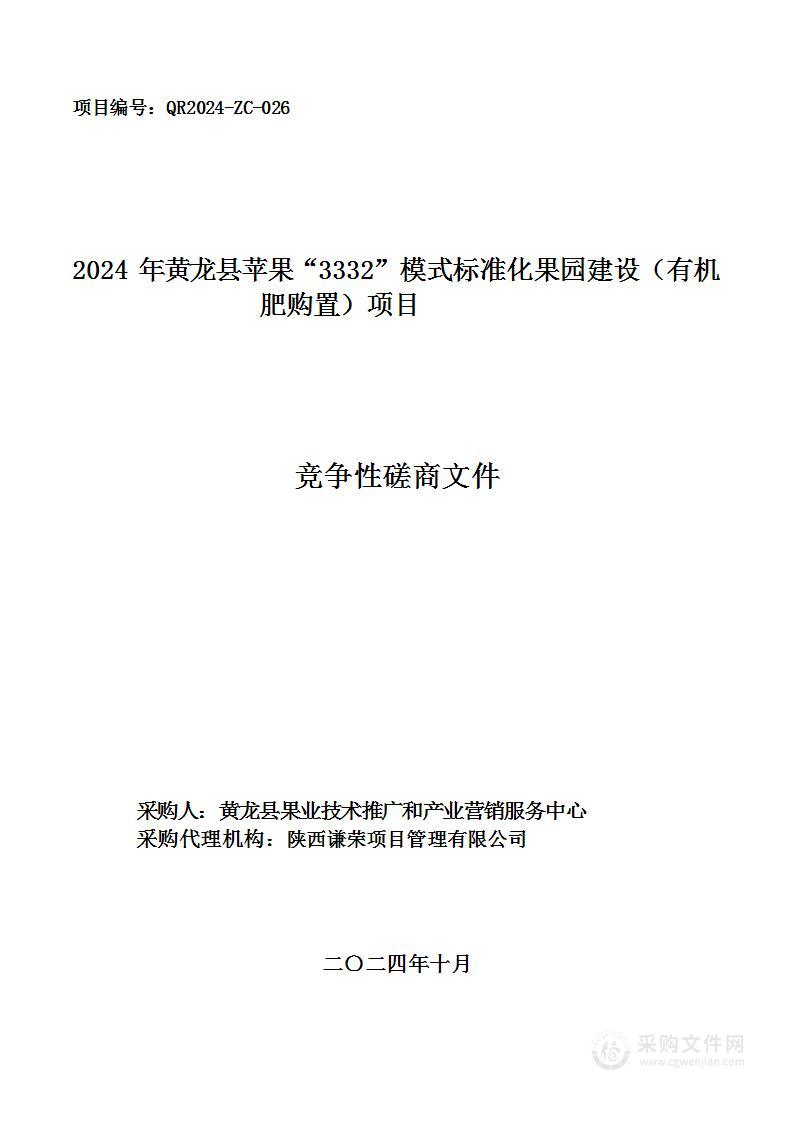 项目编号：QR2024-ZC-026

2024 年黄龙县苹果“3332”模式标准化果园建设（有机肥购置）项目

竞争性磋商文件

采购人：黄龙县果业技术推广和产业营销服务中心
采购代理机构：陕西谦荣项目管理有限公司

二〇二四年十月

采购文件网
www.cgwenjian.com